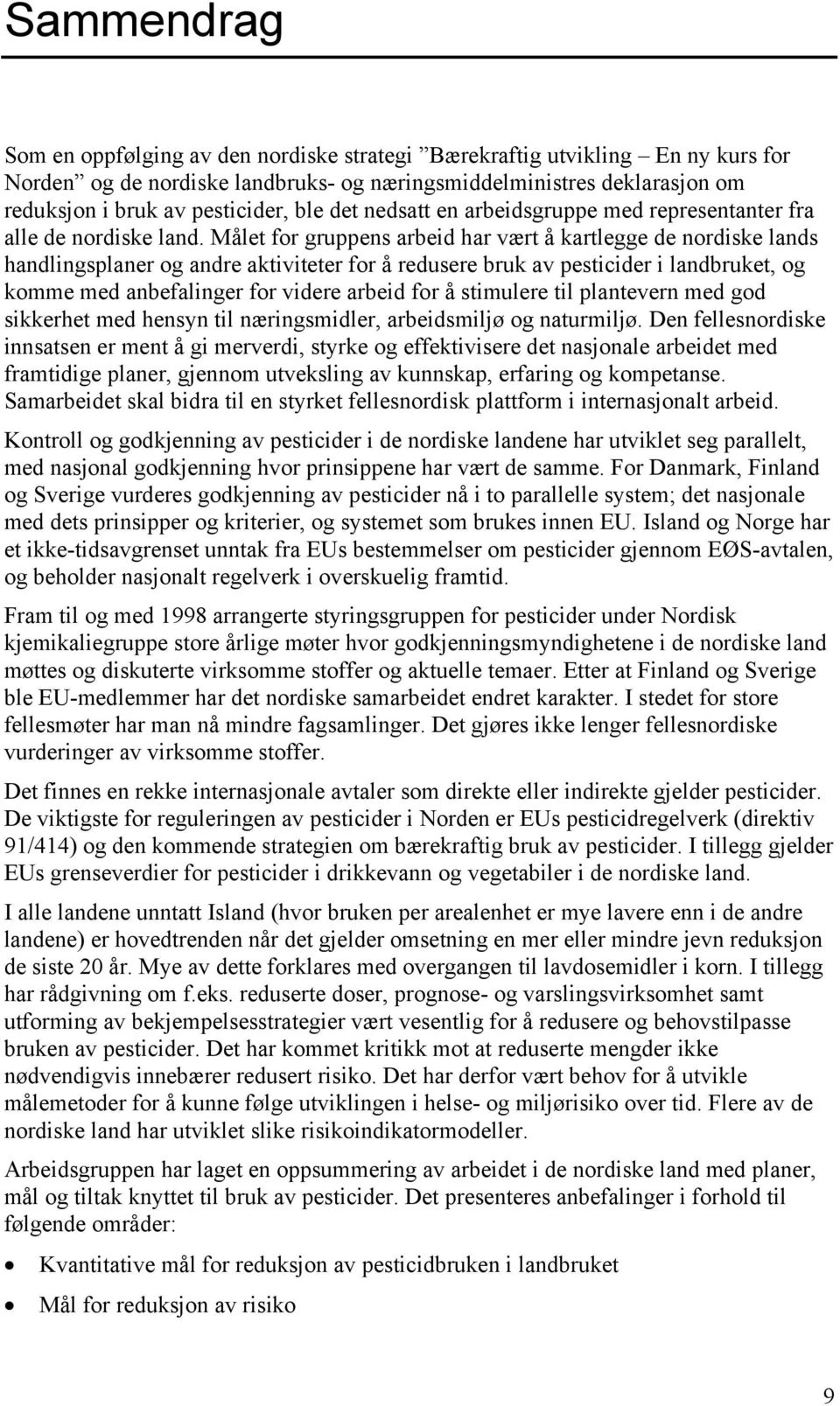 Sammendrag

Som en oppfølging av den nordiske strategi ”Bærekraftig utvikling – En ny kurs for Norden” og de nordiske landbruks- og næringsmiddelministres deklarasjon om reduksjon i bruk av pesticider, ble det nedsatt en arbeidsgruppe med representanter fra alle de nordiske land. Målet for gruppens arbeid har vært å kartlegge de nordiske lands handlingsplaner og andre aktiviteter for å redusere bruk av pesticider i landbruket, og komme med anbefalinger for videre arbeid for å stimulere til plantevern med god sikkerhet med hensyn til næringsmidler, arbeidsmiljø og naturmiljø. Den fellesnordiske innsatsen er ment å gi merverdi, styrke og effektivisere det nasjonale arbeidet med framtidige planer, gjennom utveksling av kunnskap, erfaring og kompetanse. Samarbeidet skal bidra til en styrket fellesnordisk plattform i internasjonalt arbeid.

Kontroll og godkjenning av pesticider i de nordiske landene har utviklet seg parallelt, med nasjonal godkjenning hvor prinsippene har vært de samme. For Danmark, Finland og Sverige vurderes godkjenning av pesticider nå i to parallelle system; det nasjonale med dets prinsipper og kriterier, og systemet som brukes innen EU. Island og Norge har et ikke-tidsavgrenset unntak fra EUs bestemmelser om pesticider gjennom EØS-avtalen, og beholder nasjonalt regelverk i overskuelig framtid.

Fram til og med 1998 arrangerte styringsgruppen for pesticider under Nordisk kjemikaliegruppe store årlige møter hvor godkjenningsmyndighetene i de nordiske land møttes og diskuterte virksomme stoffer og aktuelle temaer. Etter at Finland og Sverige ble EU-medlemmer har det nordiske samarbeidet endret karakter. I stedet for store fellesmøter har man nå mindre fagsamlinger. Det gjøres ikke lenger fellesnordiske vurderinger av virksomme stoffer.

Det finnes en rekke internasjonale avtaler som direkte eller indirekte gjelder pesticider. De viktigste for reguleringen av pesticider i Norden er EUs pesticidregelverk (direktiv 91/414) og den kommende strategien om bærekraftig bruk av pesticider. I tillegg gjelder EUs grenseverdier for pesticider i drikkevann og vegetabiler i de nordiske land.

I alle landene unntatt Island (hvor bruken per arealenhet er mye lavere enn i de andre landene) er hovedtrenden når det gjelder omsetning en mer eller mindre jevn reduksjon de siste 20 år. Mye av dette forklares med overgangen til lavdosemidler i korn. I tillegg har rådgivning om f.eks. reduserte doser, prognose- og varslingsvirksomhet samt utforming av bekjempelsesstrategier vært vesentlig for å redusere og behovstilpasse bruken av pesticider. Det har kommet kritikk mot at reduserte mengder ikke nødvendigvis innebærer redusert risiko. Det har derfor vært behov for å utvikle målemetoder for å kunne følge utviklingen i helse- og miljørisiko over tid. Flere av de nordiske land har utviklet slike risikoindikatormodeller.

Arbeidsgruppen har laget en oppsummering av arbeidet i de nordiske land med planer, mål og tiltak knyttet til bruk av pesticider. Det presenteres anbefalinger i forhold til følgende områder:

• Kvantitative mål for reduksjon av pesticidbruken i landbruket

• Mål for reduksjon av risiko

9